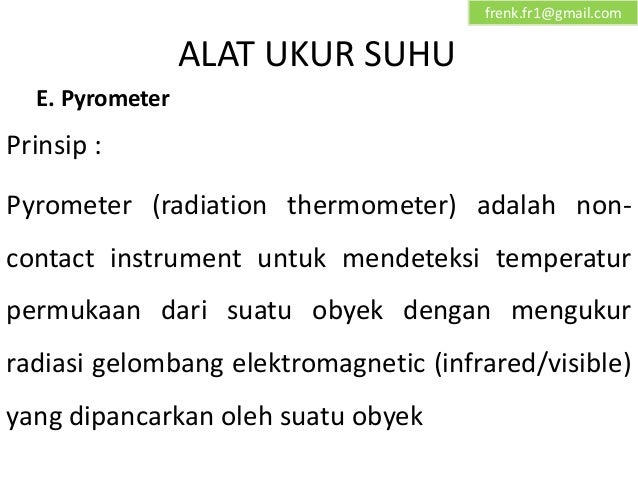 frenk.fr1@gmail.com

ALAT UKUR SUHU

E. Pyrometer

Prinsip :

Pyrometer (radiation thermometer) adalah non-contact instrument untuk mendeteksi temperatur permukaan dari suatu obyek dengan mengukur radiasi gelombang elektromagnetic (infrared/visible) yang dipancarkan oleh suatu obyek